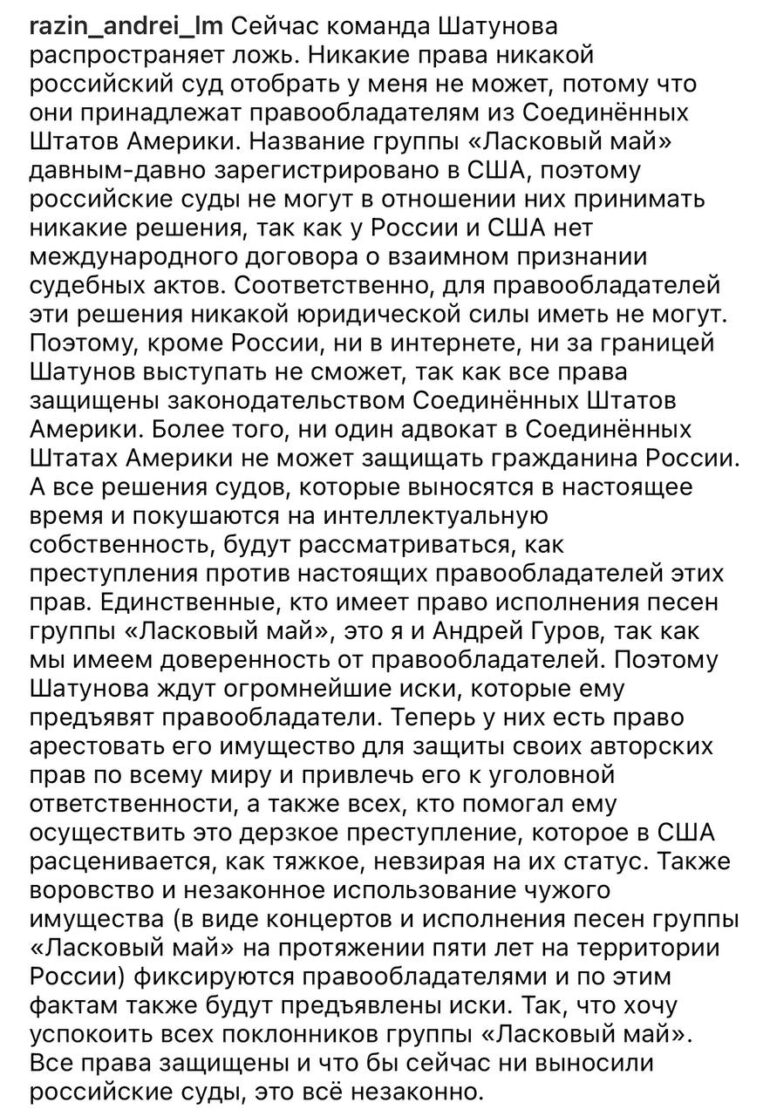 razin_andrei_lm Сейчас команда Шатунова распространяет ложь. Никакие права никакой российский суд отобрать у меня не может, потому что они принадлежат правообладателям из Соединённых Штатов Америки. Название группы «Ласковый май» давным-давно зарегистрировано в США, поэтому российские суды не могут в отношении них принимать никакие решения, так как у России и США нет международного договора о взаимном признании судебных актов. Соответственно, для правообладателей эти решения никакой юридической силы иметь не могут. Поэтому, кроме России, ни в интернете, ни за границей Шатунов выступать не сможет, так как все права защищены законодательством Соединённых Штатов Америки. Более того, ни один адвокат в Соединённых Штатах Америки не может защищать гражданина России. А все решения судов, которые выносятся в настоящее время и покушаются на интеллектуальную собственность, будут рассматриваться, как преступления против настоящих правообладателей этих прав. Единственные, кто имеет право исполнения песен группы «Ласковый май», это я и Андрей Гуров, так как мы имеем доверенность от правообладателей. Поэтому Шатунова ждут огромнейшие иски, которые ему предъявят правообладатели. Теперь у них есть право арестовать его имущество для защиты своих авторских прав по всему миру и привлечь его к уголовной ответственности, а также всех, кто помогал ему осуществить это дерзкое преступление, которое в США расценивается, как тяжкое, невзирая на их статус. Также воровство и незаконное использование чужого имущества (в виде концертов и исполнения песен группы «Ласковый май» на протяжении пяти лет на территории России) фиксируются правообладателями и по этим фактам также будут предъявлены иски. Так, что хочу успокоить всех поклонников группы «Ласковый май». Все права защищены и что бы сейчас ни выносили российские суды, это всё незаконно.